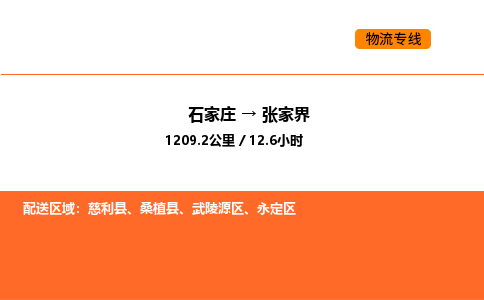 物流专线

石家庄 → 张家界

1209.2公里 / 12.6小时

配送区域：慈利县、桑植县、武陵源区、永定区